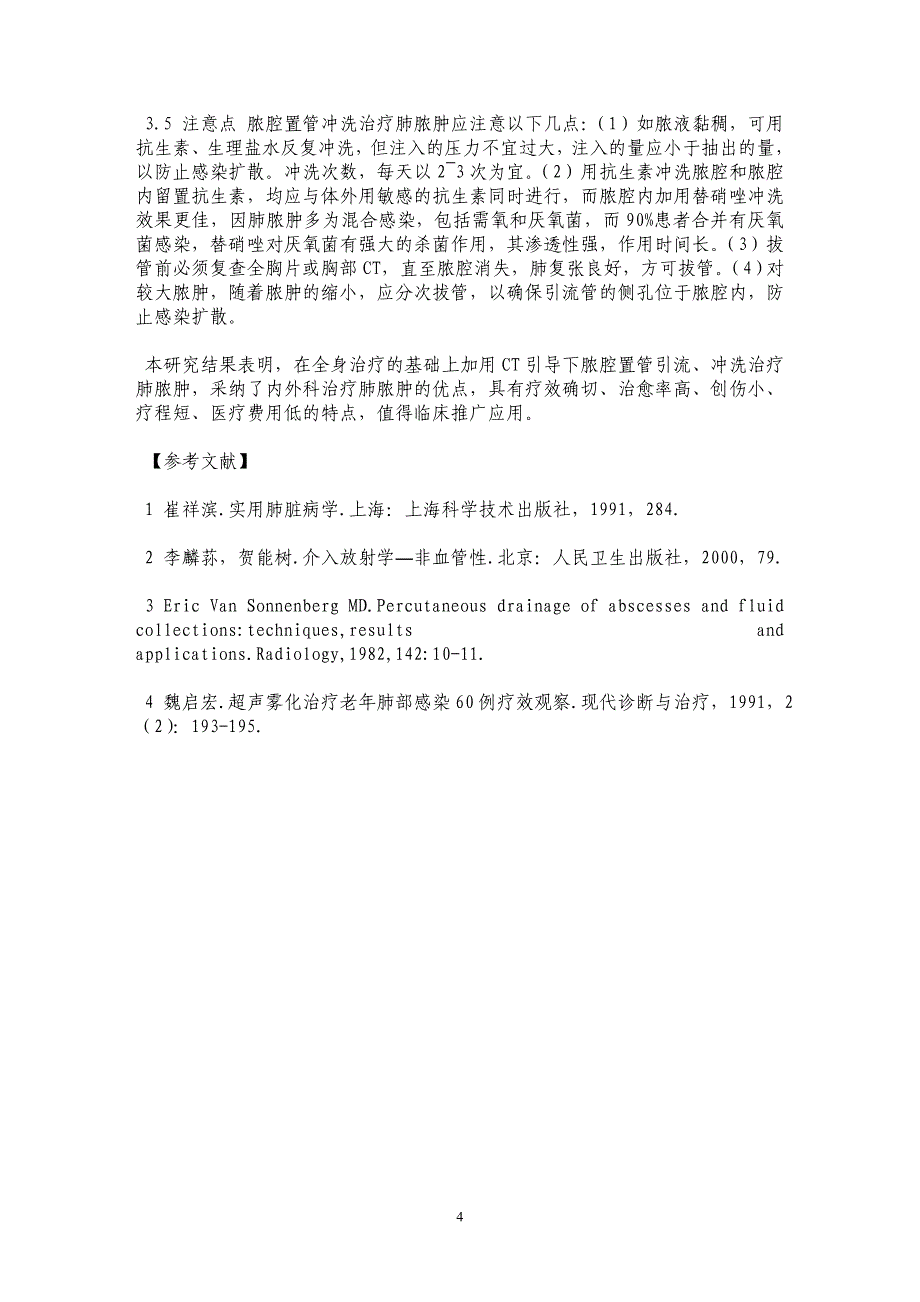 3.5 注意点 脓腔置管冲洗治疗肺脓肿应注意以下几点：（1）如脓液黏稠，可用抗生素、生理盐水反复冲洗，但注入的压力不宜过大，注入的量应小于抽出的量，以防止感染扩散。冲洗次数，每天以 2~3 次为宜。（2）用抗生素冲洗脓腔和脓腔内留置抗生素，均应与体外用敏感的抗生素同时进行，而脓腔内加用替硝唑冲洗效果更佳，因肺脓肿多为混合感染，包括需氧和厌氧菌，而 90%患者合并有厌氧菌感染，替硝唑对厌氧菌有强大的杀菌作用，其渗透性强，作用时间长。（3）拔管前必须复查全胸片或胸部 CT，直至脓腔消失，肺复张良好，方可拔管。（4）对较大脓肿，随着脓肿的缩小，应分次拔管，以确保引流管的侧孔位于脓腔内，防止感染扩散。

本研究结果表明，在全身治疗的基础上加用 CT 引导下脓腔置管引流、冲洗治疗肺脓肿，采纳了内外科治疗肺脓肿的优点，具有疗效确切、治愈率高、创伤小、疗程短、医疗费用低的特点，值得临床推广应用。

【参考文献】

1 崔祥滨.实用肺脏病学.上海：上海科学技术出版社，1991，284.

2 李麟荪，贺能树.介入放射学—非血管性.北京：人民卫生出版社，2000，79.

3 Eric Van Sonnenberg MD.Percutaneous drainage of abscesses and fluid collections:techniques,results and applications.Radiology,1982,142:10-11.

4 魏启宏.超声雾化治疗老年肺部感染 60 例疗效观察.现代诊断与治疗，1991，2（2）：193-195.

4